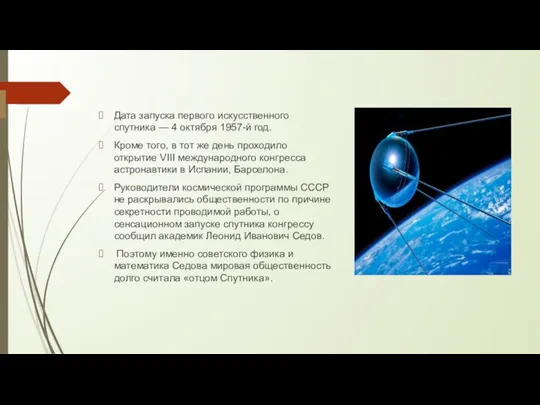 Дата запуска первого искусственного спутника — 4 октября 1957-й год.

Кроме того, в тот же день проходило открытие VIII международного конгресса астронавтики в Испании, Барселона.

Руководители космической программы СССР не раскрывались общественности по причине секретности проводимой работы, о сенсационном запуске спутника конгрессу сообщил академик Леонид Иванович Седов.

Поэтому именно советского физика и математика Седова мировая общественность долго считала «отцом Спутника».